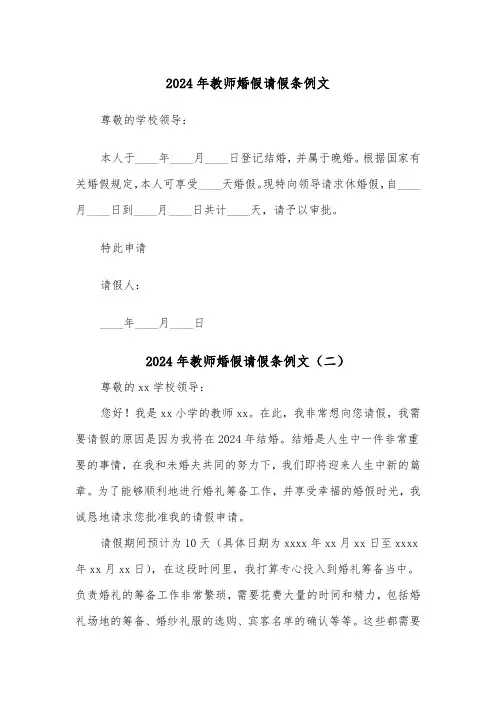 2024年教师婚假请假条例文

尊敬的学校领导：

本人于____年____月____日登记结婚，并属于晚婚。根据国家有关婚假规定，本人可享受____天婚假。现特向领导请求休婚假，自____月____日到____月____日共计____天，请予以审批。

特此申请

请假人：

____年____月____日

2024年教师婚假请假条例文（二）

尊敬的xx学校领导：

您好！我是xx小学的教师xx。在此，我非常想向您请假，我需要请假的原因是因为我将在2024年结婚。结婚是人生中一件非常重要的事情，在我和未婚夫共同的努力下，我们即将迎来人生中新的篇章。为了能够顺利地进行婚礼筹备工作，并享受幸福的婚假时光，我诚恳地请求您批准我的请假申请。

请假期间预计为10天（具体日期为xxxx年xx月xx日至xxxx年xx月xx日），在这段时间里，我打算专心投入到婚礼筹备当中。负责婚礼的筹备工作非常繁琐，需要花费大量的时间和精力，包括婚礼场地的筹备、婚纱礼服的选购、宾客名单的确认等等。这些都需要